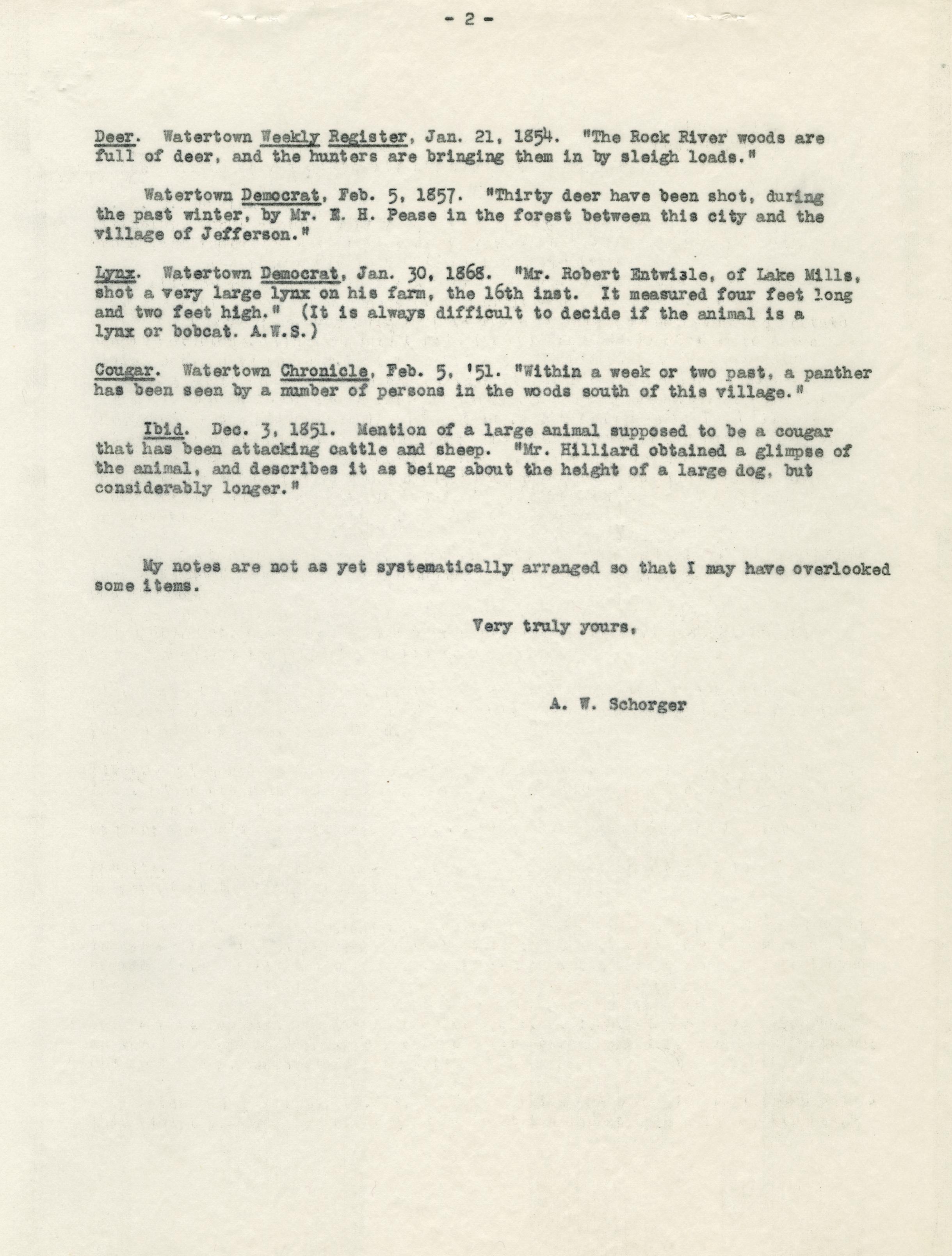 - 2 -

Deer. Watertown Weekly Register, Jan. 21, 1854. "The Rock River woods are full of deer, and the hunters are bringing them in by sleigh loads."

Watertown Democrat, Feb. 5, 1857. "Thirty deer have been shot, during the past winter, by Mr. E. H. Pease in the forest between this city and the village of Jefferson."

Lynx. Watertown Democrat, Jan. 30, 1868. "Mr. Robert Entwisle, of Lake Mills, shot a very large lynx on his farm, the 16th inst. It measured four feet long and two feet high." (It is always difficult to decide if the animal is a lynx or bobcat. A.W.S.)

Cougar. Watertown Chronicle, Feb. 5, '51. "Within a week or two past, a panther has been seen by a number of persons in the woods south of this village."

Ibid. Dec. 3, 1851. Mention of a large animal supposed to be a cougar that has been attacking cattle and sheep. "Mr. Hilliard obtained a glimpse of the animal, and describes it as being about the height of a large dog, but considerably longer."

My notes are not as yet systematically arranged so that I may have overlooked some items.

Very truly yours,

A. W. Schorger